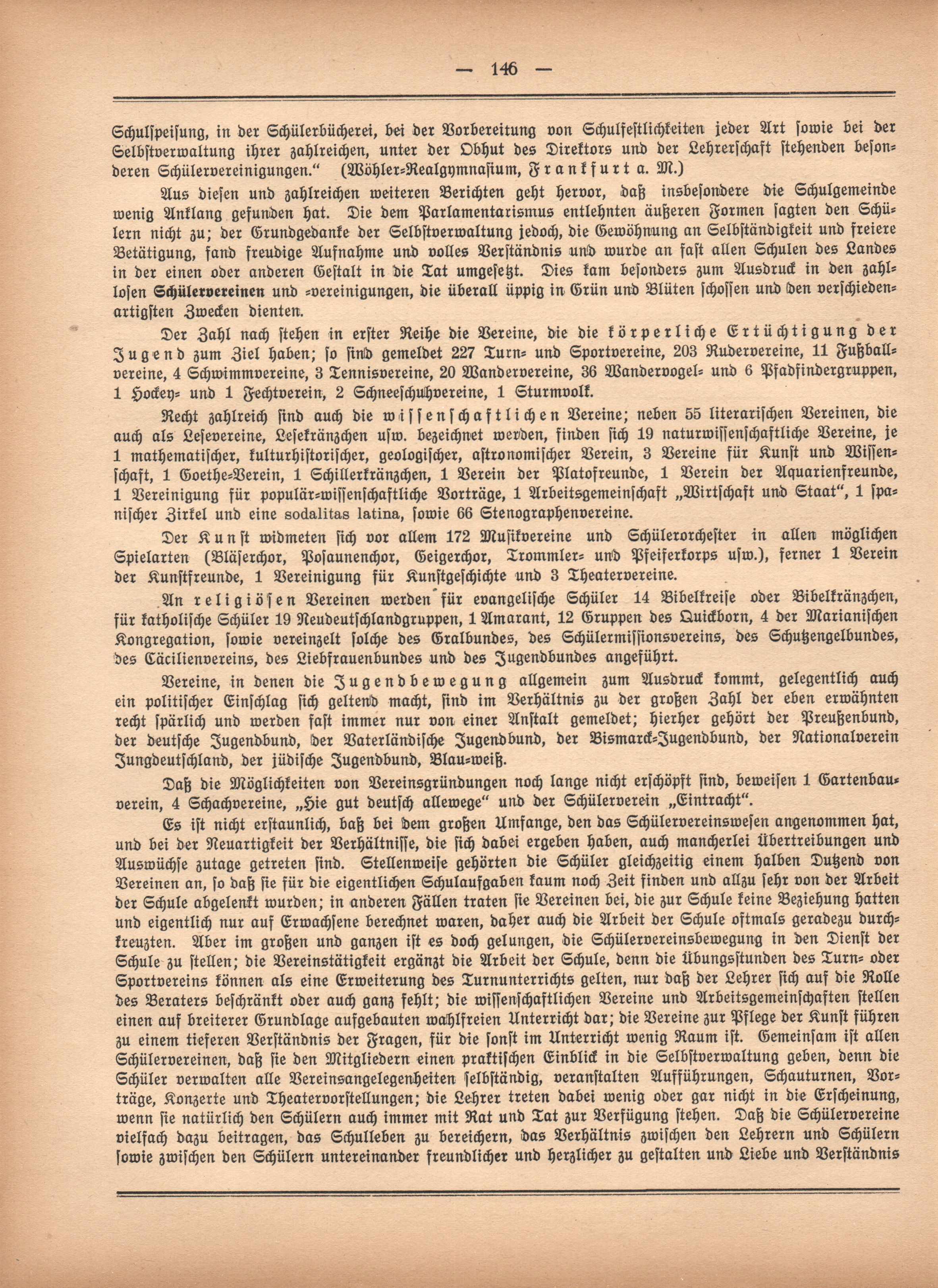 — 146 —

Schulspeisung, in der Schülerbücherei, bei der Vorbereitung von Schulfestlichkeiten jeder Art sowie bei der Selbstverwaltung ihrer zahlreichen, unter der Obhut des Direktors und der Lehrerschaft stehenden besonderen Schülervereinigungen.“ (Wöhler-Realgymnasium, Frankfurt a. M.)

Aus diesen und zahlreichen weiteren Berichten geht hervor, daß insbesondere die Schulgemeinde wenig Anklang gefunden hat. Die dem Parlamentarismus entlehnten äußeren Formen sagten den Schülern nicht zu; der Grundgedanke der Selbstverwaltung jedoch, die Gewöhnung an Selbständigkeit und freiere Betätigung, fand freudige Aufnahme und volles Verständnis und wurde an fast allen Schulen des Landes in der einen oder anderen Gestalt in die Tat umgesetzt. Dies kam besonders zum Ausdruck in den zahllosen Schülervereinen und -vereinigungen, die überall üppig in Grün und Blüten schossen und den verschiedenartigsten Zwecken dienten.

Der Zahl nach stehen in erster Reihe die Vereine, die die körperliche Ertüchtigung der Jugend zum Ziel haben; so sind gemeldet 227 Turn- und Sportvereine, 203 Rudervereine, 11 Fußballvereine, 4 Schwimmvereine, 3 Tennisvereine, 20 Wandervereine, 36 Wandervogel- und 6 Pfadfindergruppen, 1 Hockey- und 1 Fechtverein, 2 Schneeschuhvereine, 1 Sturmvolk.

Recht zahlreich sind auch die wissenschaftlichen Vereine; neben 55 literarischen Vereinen, die auch als Lesevereine, Lesekränzchen usw. bezeichnet werden, finden sich 19 naturwissenschaftliche Vereine, je 1 mathematischer, kulturhistorischer, geologischer, astronomischer Verein, 3 Vereine für Kunst und Wissenschaft, 1 Goethe-Verein, 1 Schillerkränzchen, 1 Verein der Platofreunde, 1 Verein der Aquarienfreunde, 1 Vereinigung für populär-wissenschaftliche Vorträge, 1 Arbeitsgemeinschaft „Wirtschaft und Staat“, 1 spanischer Zirkel und eine sodalitas latina, sowie 66 Stenographenvereine.

Der Kunst widmeten sich vor allem 172 Musikvereine und Schülerorchester in allen möglichen Spielarten (Bläserchor, Posaunenchor, Geigerchor, Trommler- und Pfeiferkorps usw.), ferner 1 Verein der Kunstfreunde, 1 Vereinigung für Kunstgeschichte und 3 Theatervereine.

An religiösen Vereinen werden für evangelische Schüler 14 Bibelkreise oder Bibelkränzchen, für katholische Schüler 19 Neudeutschlandgruppen, 1 Amarant, 12 Gruppen des Quickborn, 4 der Marianischen Kongregation, sowie vereinzelt solche des Gralbundes, des Schülermissionsvereins, des Schutzengelbundes, des Cäcilienvereins, des Liebfrauenbundes und des Jugendbundes angeführt.

Vereine, in denen die Jugendbewegung allgemein zum Ausdruck kommt, gelegentlich auch ein politischer Einschlag sich geltend macht, sind im Verhältnis zu der großen Zahl der eben erwähnten recht spärlich und werden fast immer nur von einer Anstalt gemeldet; hierher gehört der Preußenbund, der deutsche Jugendbund, der Vaterländische Jugendbund, der Bismarck-Jugendbund, der Nationalverein Jungdeutschland, der jüdische Jugendbund, Blau-weiß.

Daß die Möglichkeiten von Vereinsgründungen noch lange nicht erschöpft sind, beweisen 1 Gartenbauverein, 4 Schachvereine, „Hie gut deutsch allewege“ und der Schülerverein „Eintracht“.

Es ist nicht erstaunlich, daß bei dem großen Umfange, den das Schülervereinswesen angenommen hat, und bei der Neuartigkeit der Verhältnisse, die sich dabei ergeben haben, auch mancherlei Übertreibungen und Auswüchse zutage getreten sind. Stellenweise gehörten die Schüler gleichzeitig einem halben Dutzend von Vereinen an, so daß sie für die eigentlichen Schulaufgaben kaum noch Zeit finden und allzu sehr von der Arbeit der Schule abgelenkt wurden; in anderen Fällen traten sie Vereinen bei, die zur Schule keine Beziehung hatten und eigentlich nur auf Erwachsene berechnet waren, daher auch die Arbeit der Schule oftmals geradezu durchkreuzten. Aber im großen und ganzen ist es doch gelungen, die Schülervereinsbewegung in den Dienst der Schule zu stellen; die Vereinstätigkeit ergänzt die Arbeit der Schule, denn die Übungsstunden des Turn- oder Sportvereins können als eine Erweiterung des Turnunterrichts gelten, nur daß der Lehrer sich auf die Rolle des Beraters beschränkt oder auch ganz fehlt; die wissenschaftlichen Vereine und Arbeitsgemeinschaften stellen einen auf breiterer Grundlage aufgebauten wahlfreien Unterricht dar; die Vereine zur Pflege der Kunst führen zu einem tieferen Verständnis der Fragen, für die sonst im Unterricht wenig Raum ist. Gemeinsam ist allen Schülervereinen, daß sie den Mitgliedern einen praktischen Einblick in die Selbstverwaltung geben, denn die Schüler verwalten alle Vereinsangelegenheiten selbständig, veranstalten Aufführungen, Schauturnen, Vorträge, Konzerte und Theatervorstellungen; die Lehrer treten dabei wenig oder gar nicht in die Erscheinung, wenn sie natürlich den Schülern auch immer mit Rat und Tat zur Verfügung stehen. Daß die Schülervereine vielfach dazu beitragen, das Schulleben zu bereichern, das Verhältnis zwischen den Lehrern und Schülern sowie zwischen den Schülern untereinander freundlicher und herzlicher zu gestalten und Liebe und Verständnis